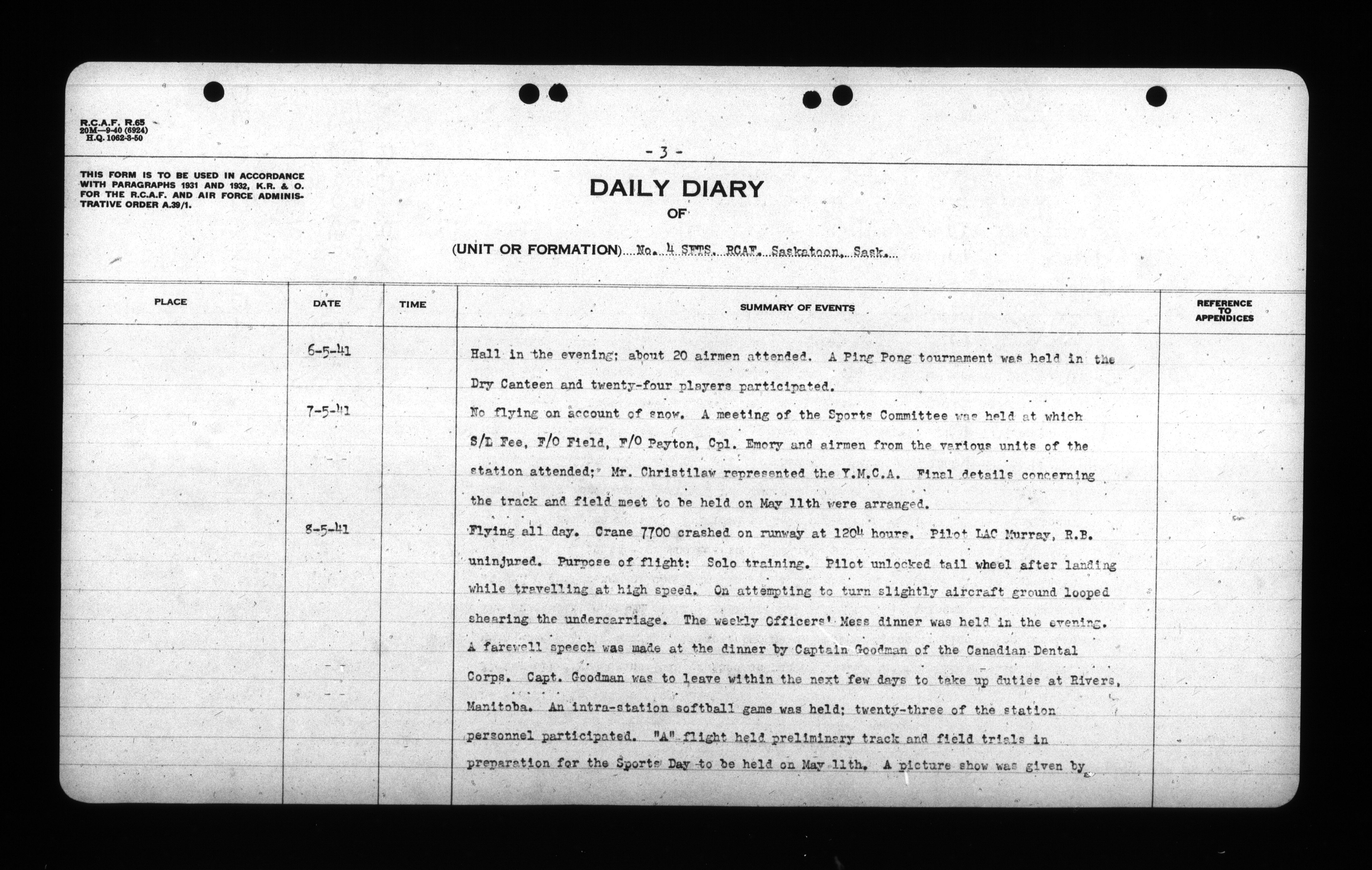 R.C.A.F. R.65
20M—9-40 (6924)
H.Q. 1062-3-50

- 3 -

THIS FORM IS TO BE USED IN ACCORDANCE WITH PARAGRAPHS 1931 AND 1932, K.R. & O. FOR THE R.C.A.F. AND AIR FORCE ADMINISTRATIVE ORDER A.39/1.

DAILY DIARY
OF

(UNIT OR FORMATION) No. 4 SFTS. RCAF. Saskatoon, Sask.

| PLACE | DATE | TIME | SUMMARY OF EVENTS | REFERENCE TO APPENDICES |
|---|---|---|---|---|
| | 6-5-41 | | Hall in the evening; about 20 airmen attended. A Ping Pong tournament was held in the Dry Canteen and twenty-four players participated. | |
| | 7-5-41 | | No flying on account of snow. A meeting of the Sports Committee was held at which S/L Fee, F/O Field, F/O Payton, Cpl. Emory and airmen from the various units of the station attended; Mr. Christilaw represented the Y.M.C.A. Final details concerning the track and field meet to be held on May 11th were arranged. | |
| | 8-5-41 | | Flying all day. Crane 7700 crashed on runway at 1204 hours. Pilot LAC Murray, R.B. uninjured. Purpose of flight: Solo training. Pilot unlocked tail wheel after landing while travelling at high speed. On attempting to turn slightly aircraft ground looped shearing the undercarriage. The weekly Officers' Mess dinner was held in the evening. A farewell speech was made at the dinner by Captain Goodman of the Canadian Dental Corps. Capt. Goodman was to leave within the next few days to take up duties at Rivers, Manitoba. An intra-station softball game was held; twenty-three of the station personnel participated. "A" flight held preliminary track and field trials in preparation for the Sports Day to be held on May 11th. A picture show was given by | |